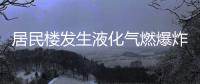 居民楼发生液化气燃爆炸